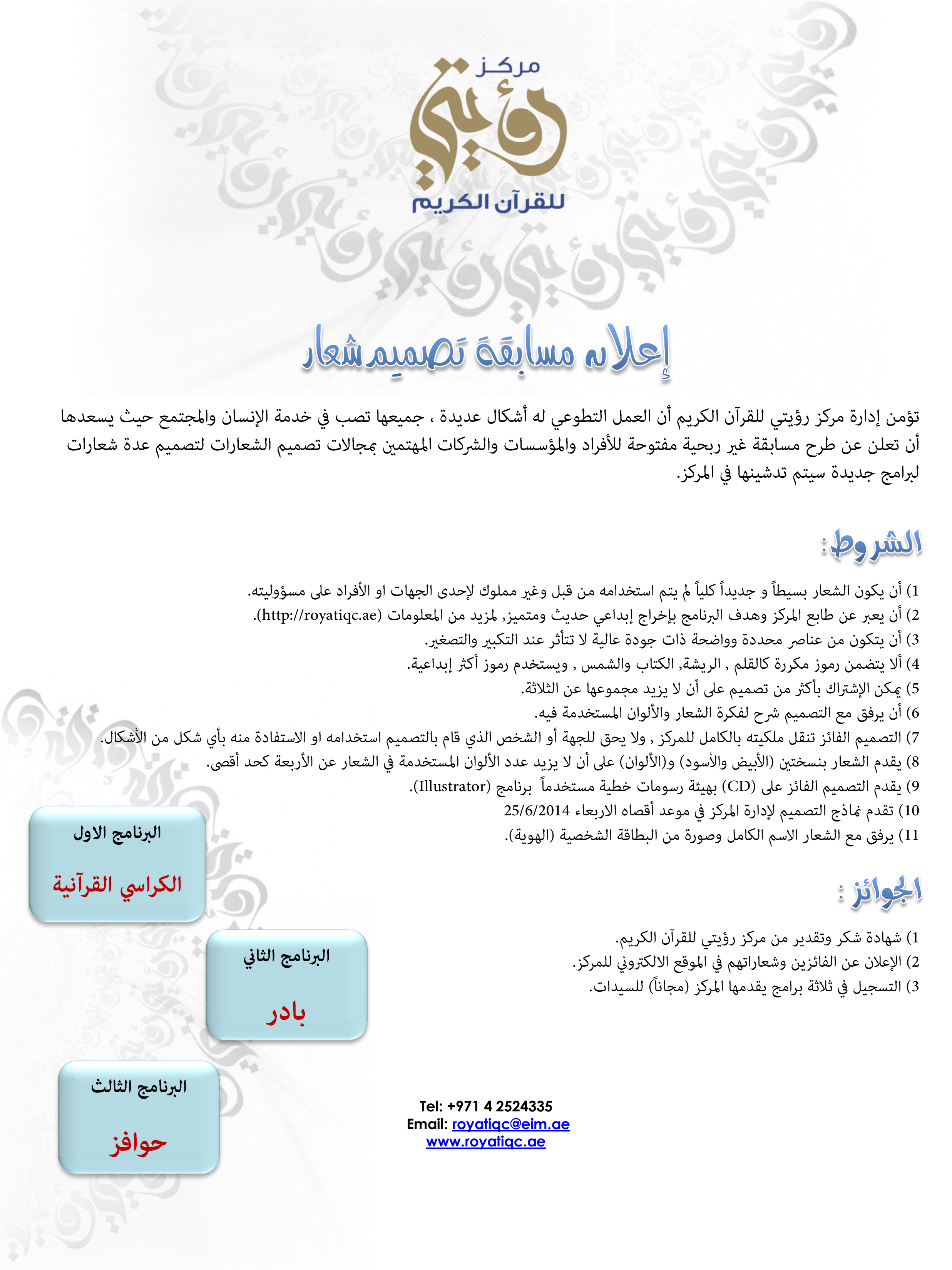 مركز
رؤيتي
للقرآن الكريم

إعلان مسابقة تصميم شعار

تؤمن إدارة مركز رؤيتي للقرآن الكريم أن العمل التطوعي له أشكال عديدة ، جميعها تصب في خدمة الإنسان والمجتمع حيث يسعدها أن تعلن عن طرح مسابقة غير ربحية مفتوحة للأفراد والمؤسسات والشركات المهتمين بمجالات تصميم الشعارات لتصميم عدة شعارات لبرامج جديدة سيتم تدشينها في المركز.

الشروط:

1) أن يكون الشعار بسيطاً و جديداً كلياً لم يتم استخدامه من قبل وغير مملوك لإحدى الجهات او الأفراد على مسؤوليته.
2) أن يعبر عن طابع المركز وهدف البرنامج بإخراج إبداعي حديث ومتميز, لمزيد من المعلومات (http://royatiqc.ae).
3) أن يتكون من عناصر محددة وواضحة ذات جودة عالية لا تتأثر عند التكبير والتصغير.
4) ألا يتضمن رموز مكررة كالقلم , الريشة, الكتاب والشمس , ويستخدم رموز أكثر إبداعية.
5) يمكن الإشتراك بأكثر من تصميم على أن لا يزيد مجموعها عن الثلاثة.
6) أن يرفق مع التصميم شرح لفكرة الشعار والألوان المستخدمة فيه.
7) التصميم الفائز تنقل ملكيته بالكامل للمركز , ولا يحق للجهة أو الشخص الذي قام بالتصميم استخدامه او الاستفادة منه بأي شكل من الأشكال.
8) يقدم الشعار بنسختين (الأبيض والأسود) و(الألوان) على أن لا يزيد عدد الألوان المستخدمة في الشعار عن الأربعة كحد أقصى.
9) يقدم التصميم الفائز على (CD) بهيئة رسومات خطية مستخدماً برنامج (Illustrator).
10) تقدم نماذج التصميم لإدارة المركز في موعد أقصاه الاربعاء 25/6/2014
11) يرفق مع الشعار الاسم الكامل وصورة من البطاقة الشخصية (الهوية).

الجوائز :

1) شهادة شكر وتقدير من مركز رؤيتي للقرآن الكريم.
2) الإعلان عن الفائزين وشعاراتهم في الموقع الالكتروني للمركز.
3) التسجيل في ثلاثة برامج يقدمها المركز (مجاناً) للسيدات.

البرنامج الاول
الكراسي القرآنية

البرنامج الثاني
بادر

البرنامج الثالث
حوافز

Tel: +971 4 2524335
Email: royatiqc@eim.ae
www.royatiqc.ae